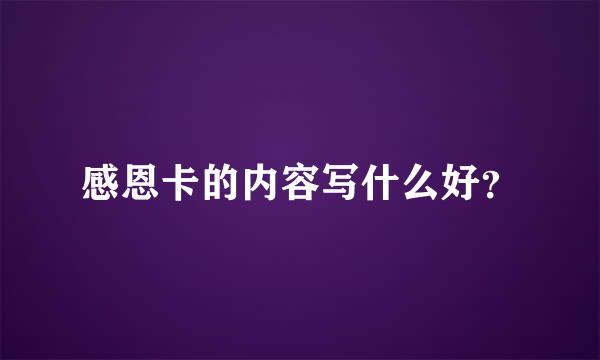 感恩卡的内容写什么好?